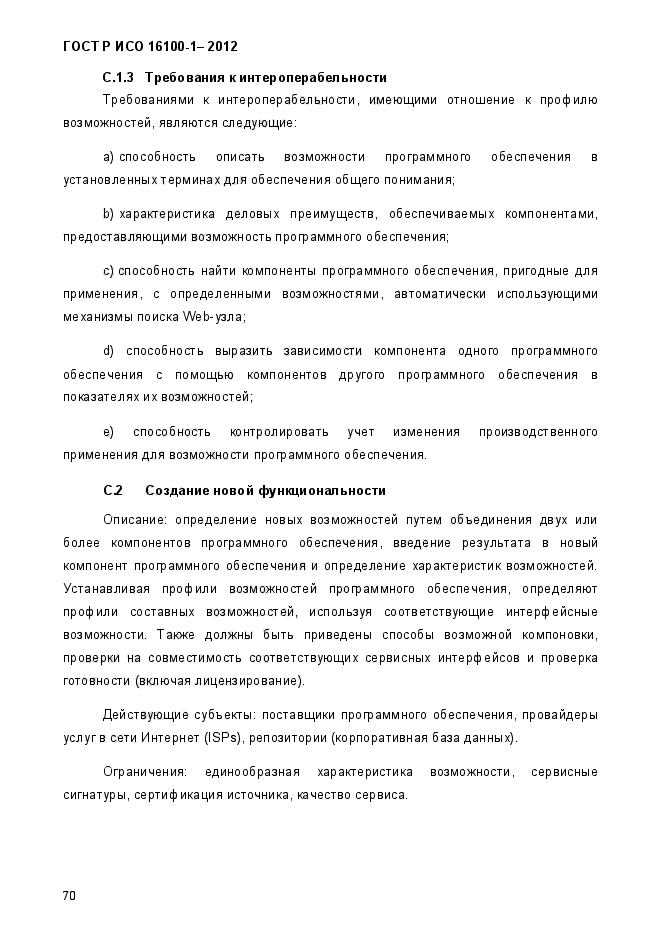 ГОСТ Р ИСО 16100-1– 2012

С.1.3 Требования к интероперабельности

Требованиями к интероперабельности, имеющими отношение к профилю возможностей, являются следующие:

a) способность описать возможности программного обеспечения в установленных терминах для обеспечения общего понимания;

b) характеристика деловых преимуществ, обеспечиваемых компонентами, предоставляющими возможность программного обеспечения;

c) способность найти компоненты программного обеспечения, пригодные для применения, с определенными возможностями, автоматически использующими механизмы поиска Web-узла;

d) способность выразить зависимости компонента одного программного обеспечения с помощью компонентов другого программного обеспечения в показателях их возможностей;

e) способность контролировать учет изменения производственного применения для возможности программного обеспечения.

С.2 Создание новой функциональности

Описание: определение новых возможностей путем объединения двух или более компонентов программного обеспечения, введение результата в новый компонент программного обеспечения и определение характеристик возможностей. Устанавливая профили возможностей программного обеспечения, определяют профили составных возможностей, используя соответствующие интерфейсные возможности. Также должны быть приведены способы возможной компоновки, проверки на совместимость соответствующих сервисных интерфейсов и проверка готовности (включая лицензирование).

Действующие субъекты: поставщики программного обеспечения, провайдеры услуг в сети Интернет (ISPs), репозитории (корпоративная база данных).

Ограничения: единообразная характеристика возможности, сервисные сигнатуры, сертификация источника, качество сервиса.

70